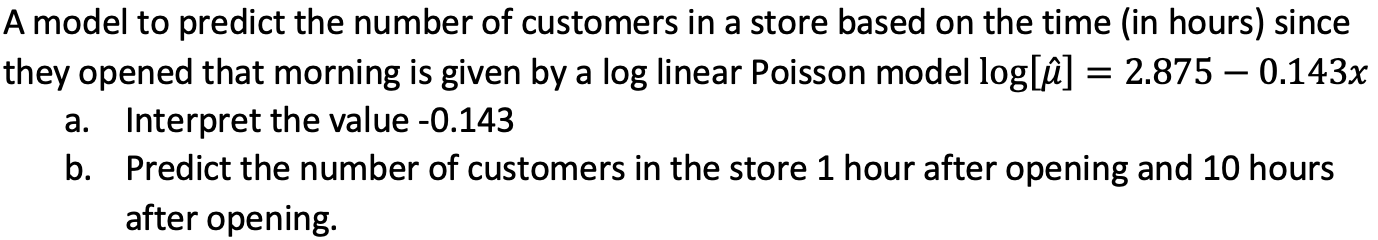 A model to predict the number of customers in a store based on the time (in hours) since they opened that morning is given by a log linear Poisson model $\log[\hat{\mu}] = 2.875 - 0.143x$

a. Interpret the value -0.143

b. Predict the number of customers in the store 1 hour after opening and 10 hours after opening.